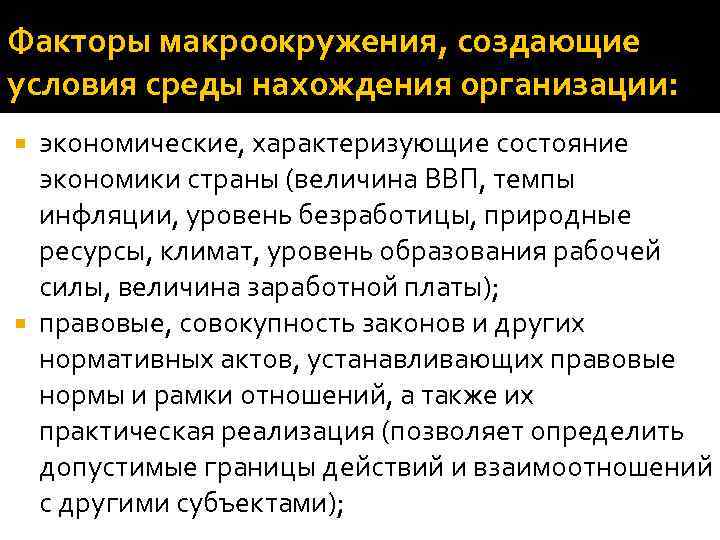 Факторы макроокружения, создающие условия среды нахождения организации:

экономические, характеризующие состояние экономики страны (величина ВВП, темпы инфляции, уровень безработицы, природные ресурсы, климат, уровень образования рабочей силы, величина заработной платы);

правовые, совокупность законов и других нормативных актов, устанавливающих правовые нормы и рамки отношений, а также их практическая реализация (позволяет определить допустимые границы действий и взаимоотношений с другими субъектами);